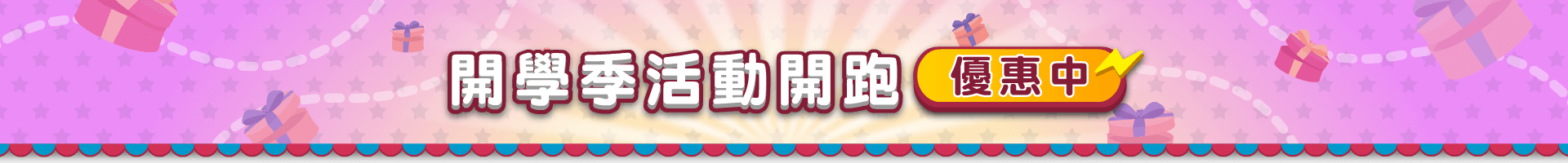 開學季活動開跑 優惠中